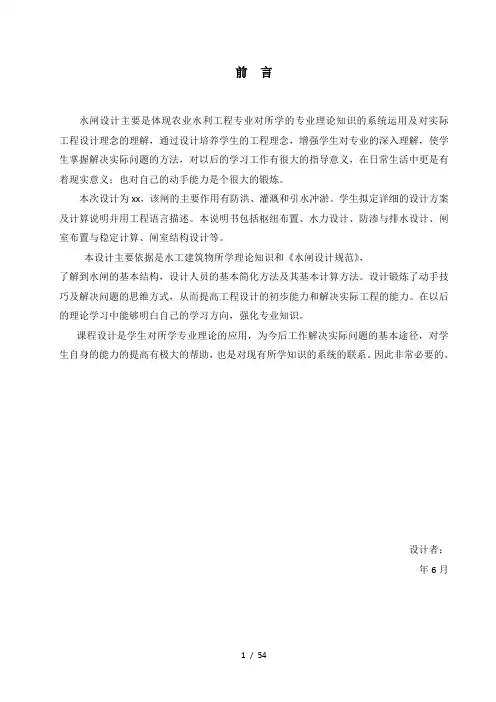 前 言

水闸设计主要是体现农业水利工程专业对所学的专业理论知识的系统运用及对实际工程设计理念的理解，通过设计培养学生的工程理念，增强学生对专业的深入理解，使学生掌握解决实际问题的方法，对以后的学习工作有很大的指导意义，在日常生活中更是有着现实意义；也对自己的动手能力是个很大的锻炼。

本次设计为xx，该闸的主要作用有防洪、灌溉和引水冲淤。学生拟定详细的设计方案及计算说明并用工程语言描述。本说明书包括枢纽布置、水力设计、防渗与排水设计、闸室布置与稳定计算、闸室结构设计等。

本设计主要依据是水工建筑物所学理论知识和《水闸设计规范》，了解到水闸的基本结构，设计人员的基本简化方法及其基本计算方法。设计锻炼了动手技巧及解决问题的思维方式，从而提高工程设计的初步能力和解决实际工程的能力。在以后的理论学习中能够明白自己的学习方向，强化专业知识。

课程设计是学生对所学专业理论的应用，为今后工作解决实际问题的基本途径，对学生自身的能力的提高有极大的帮助，也是对现有所学知识的系统的联系。因此非常必要的。

设计者：
年 6 月

1 / 54